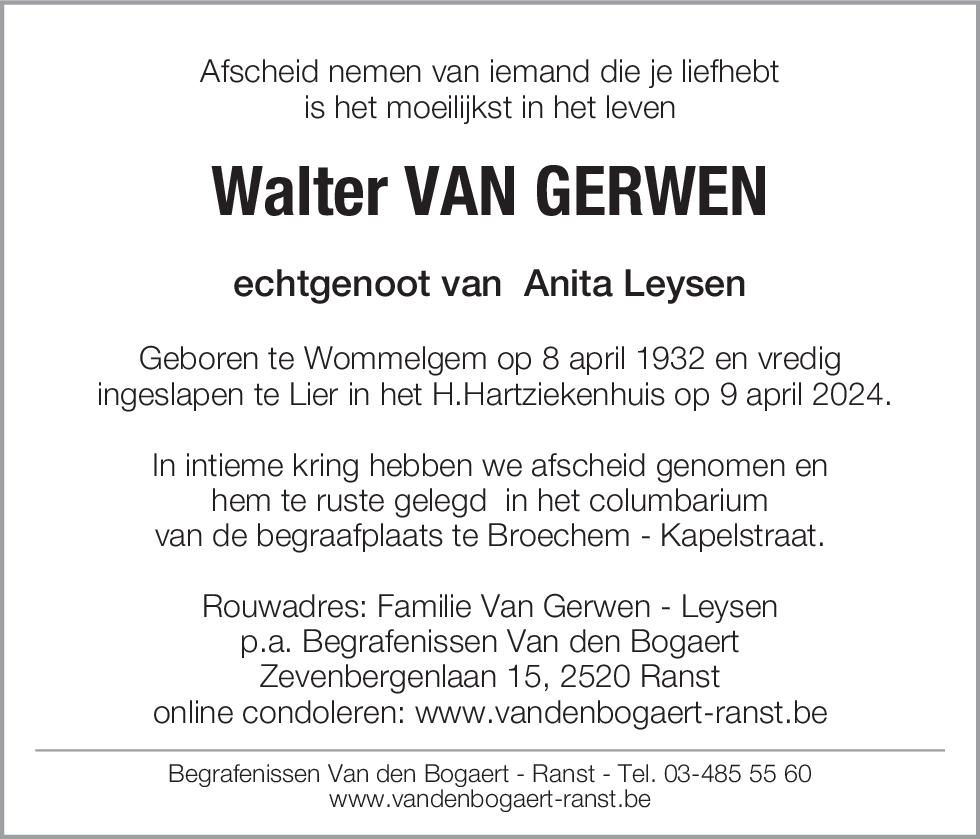 Afscheid nemen van iemand die je liefhebt
is het moeilijkst in het leven

Walter VAN GERWEN

echtgenoot van Anita Leysen

Geboren te Wommelgem op 8 april 1932 en vredig ingeslapen te Lier in het H.Hartziekenhuis op 9 april 2024.

In intieme kring hebben we afscheid genomen en hem te ruste gelegd in het columbarium van de begraafplaats te Broechem - Kapelstraat.

Rouwadres: Familie Van Gerwen - Leysen
p.a. Begrafenissen Van den Bogaert
Zevenbergenlaan 15, 2520 Ranst
online condoleren: www.vandenbogaert-ranst.be

Begrafenissen Van den Bogaert - Ranst - Tel. 03-485 55 60
www.vandenbogaert-ranst.be